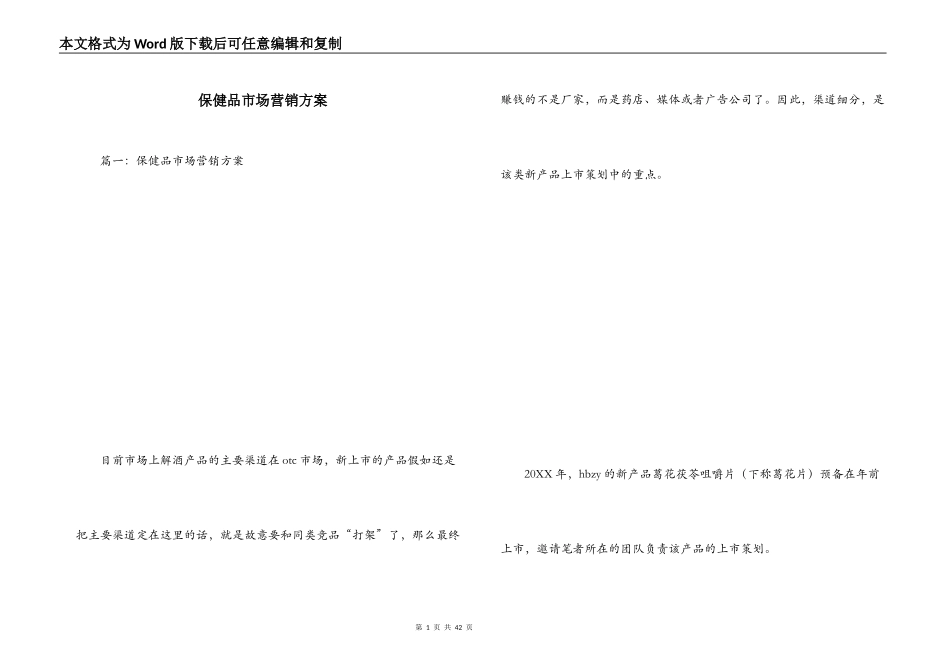 本文格式为Word版下载后可任意编辑和复制

保健品市场营销方案

篇一：保健品市场营销方案

目前市场上解酒产品的主要渠道在otc市场，新上市的产品假如还是把主要渠道定在这里的话，就是故意要和同类竞品“打架”了，那么最终赚钱的不是厂家，而是药店、媒体或者广告公司了。因此，渠道细分，是该类新产品上市策划中的重点。

20XX年，hbzy的新产品葛花茯苓咀嚼片（下称葛花片）预备在年前上市，邀请笔者所在的团队负责该产品的上市策划。

第1页 共42页